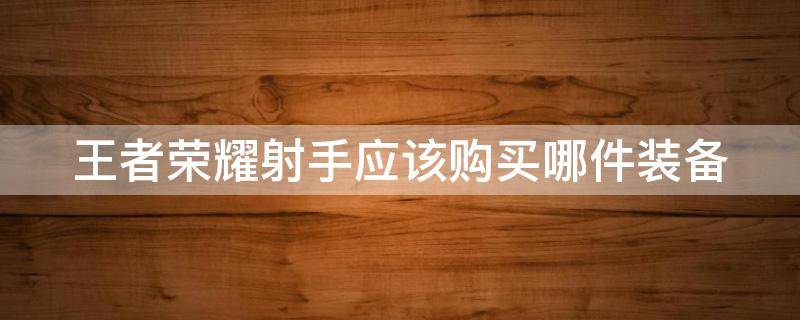 王者荣耀射手应该购买哪件装备